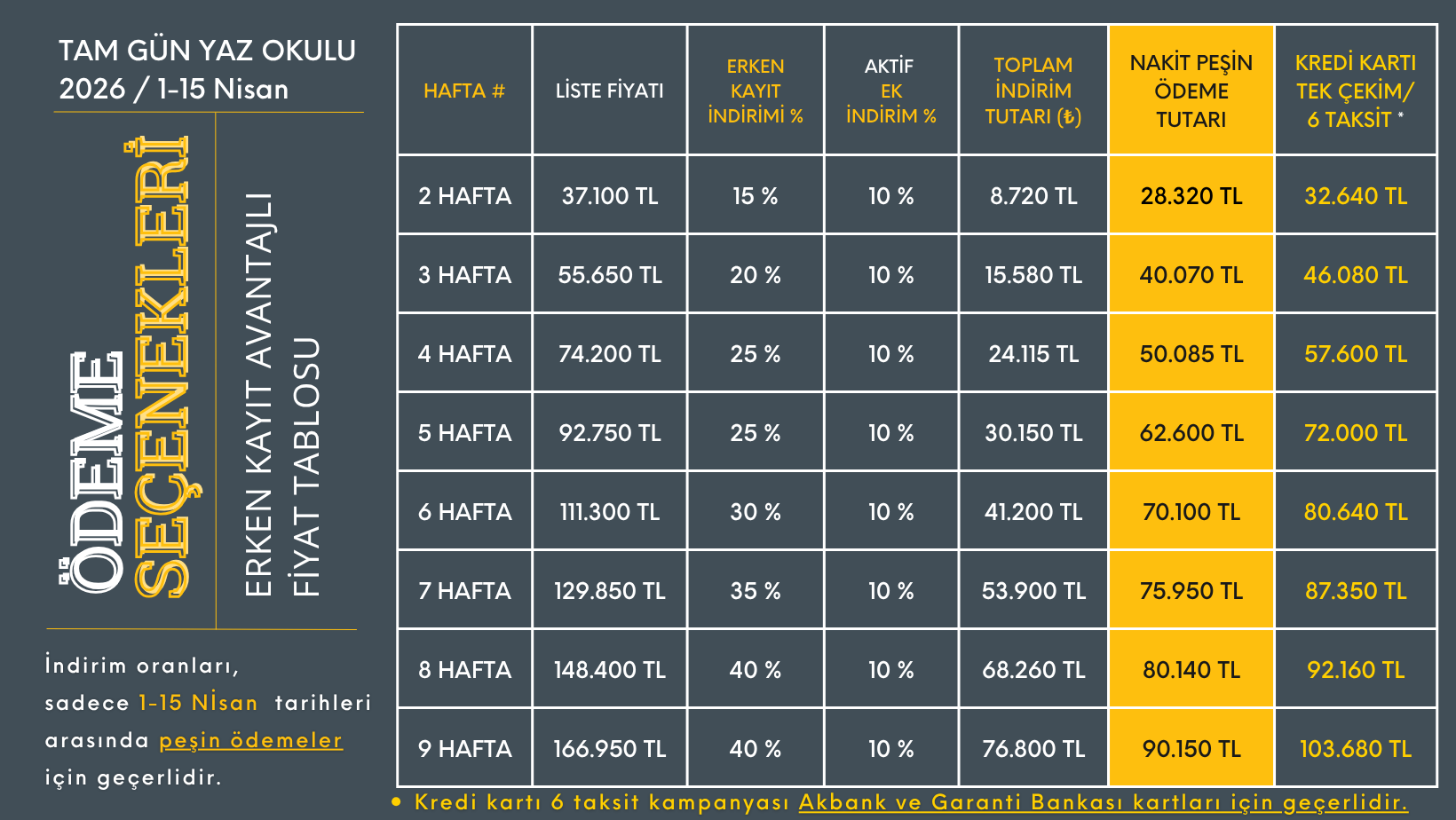 TAM GÜN YAZ OKULU
2026 / 1-15 Nisan

ÖDEME SEÇENEKLERİ

ERKEN KAYIT AVANTAJLI FİYAT TABLOSU

İndirim oranları, sadece 1-15 Nİsan tarihleri arasında peşin ödemeler için geçerlidir.

| HAFTA # | LİSTE FİYATI | ERKEN KAYIT İNDİRİMİ % | AKTİF EK İNDİRİM % | TOPLAM İNDİRİM TUTARI (₺) | NAKİT PEŞİN ÖDEME TUTARI | KREDİ KARTI TEK ÇEKİM/ 6 TAKSİT * |
|---|---|---|---|---|---|---|
| 2 HAFTA | 37.100 TL | 15 % | 10 % | 8.720 TL | 28.320 TL | 32.640 TL |
| 3 HAFTA | 55.650 TL | 20 % | 10 % | 15.580 TL | 40.070 TL | 46.080 TL |
| 4 HAFTA | 74.200 TL | 25 % | 10 % | 24.115 TL | 50.085 TL | 57.600 TL |
| 5 HAFTA | 92.750 TL | 25 % | 10 % | 30.150 TL | 62.600 TL | 72.000 TL |
| 6 HAFTA | 111.300 TL | 30 % | 10 % | 41.200 TL | 70.100 TL | 80.640 TL |
| 7 HAFTA | 129.850 TL | 35 % | 10 % | 53.900 TL | 75.950 TL | 87.350 TL |
| 8 HAFTA | 148.400 TL | 40 % | 10 % | 68.260 TL | 80.140 TL | 92.160 TL |
| 9 HAFTA | 166.950 TL | 40 % | 10 % | 76.800 TL | 90.150 TL | 103.680 TL |

• Kredi kartı 6 taksit kampanyası Akbank ve Garanti Bankası kartları için geçerlidir.